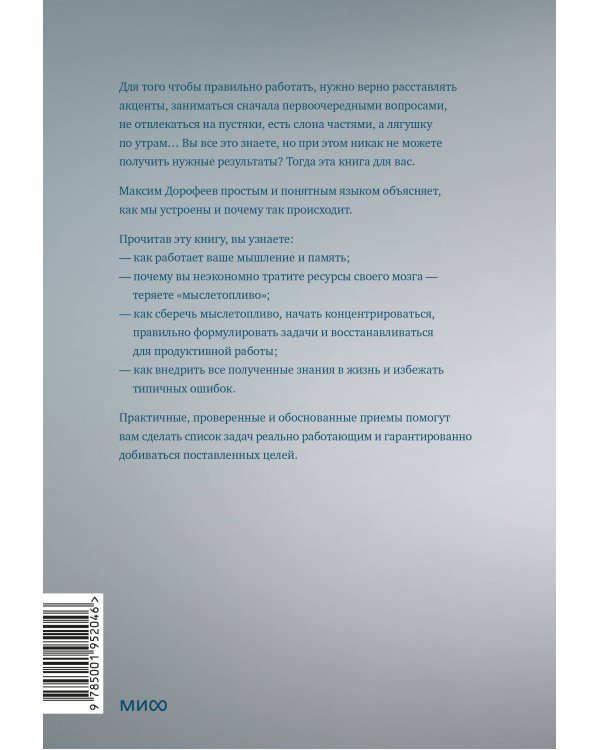 Для того чтобы правильно работать, нужно верно расставлять акценты, заниматься сначала первоочередными вопросами, не отвлекаться на пустяки, есть слона частями, а лягушку по утрам… Вы все это знаете, но при этом никак не можете получить нужные результаты? Тогда эта книга для вас.

Максим Дорофеев простым и понятным языком объясняет, как мы устроены и почему так происходит.

Прочитав эту книгу, вы узнаете:
— как работает ваше мышление и память;
— почему вы неэкономно тратите ресурсы своего мозга — теряете «мыслетопливо»;
— как сберечь мыслетопливо, начать концентрироваться, правильно формулировать задачи и восстанавливаться для продуктивной работы;
— как внедрить все полученные знания в жизнь и избежать типичных ошибок.

Практичные, проверенные и обоснованные приемы помогут вам сделать список задач реально работающим и гарантированно добиваться поставленных целей.

9 785001 952046 >

МИФ